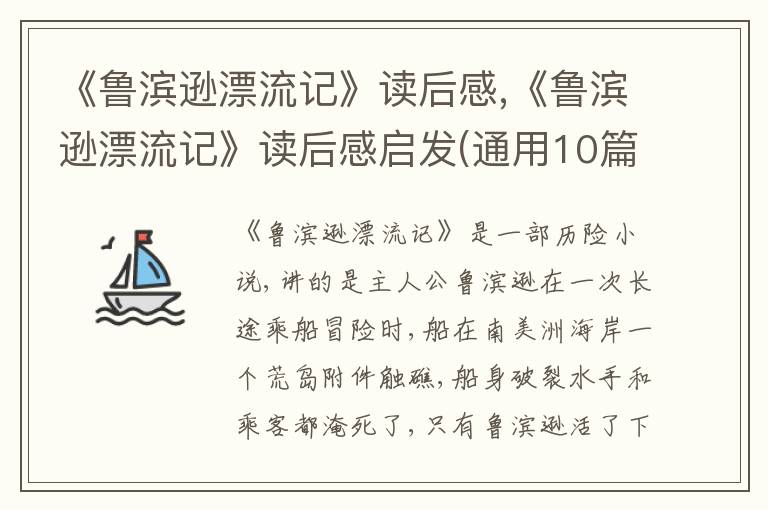 《鲁滨逊漂流记》读后感,《鲁滨逊漂流记》读后感启发(通用10篇

《鲁滨逊漂流记》是一部历险小说,讲的是主人公鲁滨逊在一次长途乘船冒险时,船在南美洲海岸一个荒岛附件触礁,船身破裂水手和乘客都淹死了,只有鲁滨逊活了下